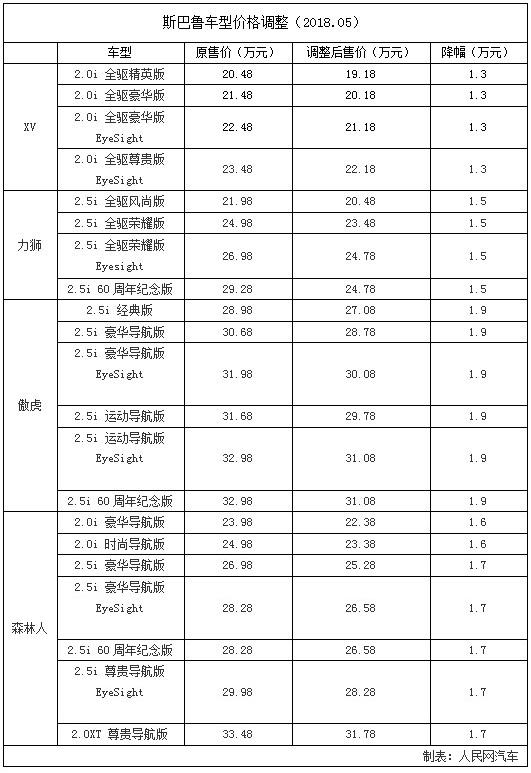 斯巴鲁车型价格调整（2018.05）

|  | 车型 | 原售价（万元） | 调整后售价（万元） | 降幅（万元） |
|---|---|---|---|---|
| XV | 2.0i 全驱精英版 | 20.48 | 19.18 | 1.3 |
|  | 2.0i 全驱豪华版 | 21.48 | 20.18 | 1.3 |
|  | 2.0i 全驱豪华版 EyeSight | 22.48 | 21.18 | 1.3 |
|  | 2.0i 全驱尊贵版 EyeSight | 23.48 | 22.18 | 1.3 |
| 力狮 | 2.5i 全驱风尚版 | 21.98 | 20.48 | 1.5 |
|  | 2.5i 全驱荣耀版 | 24.98 | 23.48 | 1.5 |
|  | 2.5i 全驱荣耀版 Eyesight | 26.98 | 24.78 | 1.5 |
|  | 2.5i 60 周年纪念版 | 29.28 | 24.78 | 1.5 |
| 傲虎 | 2.5i 经典版 | 28.98 | 27.08 | 1.9 |
|  | 2.5i 豪华导航版 | 30.68 | 28.78 | 1.9 |
|  | 2.5i 豪华导航版 EyeSight | 31.98 | 30.08 | 1.9 |
|  | 2.5i 运动导航版 | 31.68 | 29.78 | 1.9 |
|  | 2.5i 运动导航版 EyeSight | 32.98 | 31.08 | 1.9 |
|  | 2.5i 60 周年纪念版 | 32.98 | 31.08 | 1.9 |
| 森林人 | 2.0i 豪华导航版 | 23.98 | 22.38 | 1.6 |
|  | 2.0i 时尚导航版 | 24.98 | 23.38 | 1.6 |
|  | 2.5i 豪华导航版 | 26.98 | 25.28 | 1.7 |
|  | 2.5i 豪华导航版 EyeSight | 28.28 | 26.58 | 1.7 |
|  | 2.5i 60 周年纪念版 | 28.28 | 26.58 | 1.7 |
|  | 2.5i 尊贵导航版 EyeSight | 29.98 | 28.28 | 1.7 |
|  | 2.0XT 尊贵导航版 | 33.48 | 31.78 | 1.7 |

制表：人民网汽车